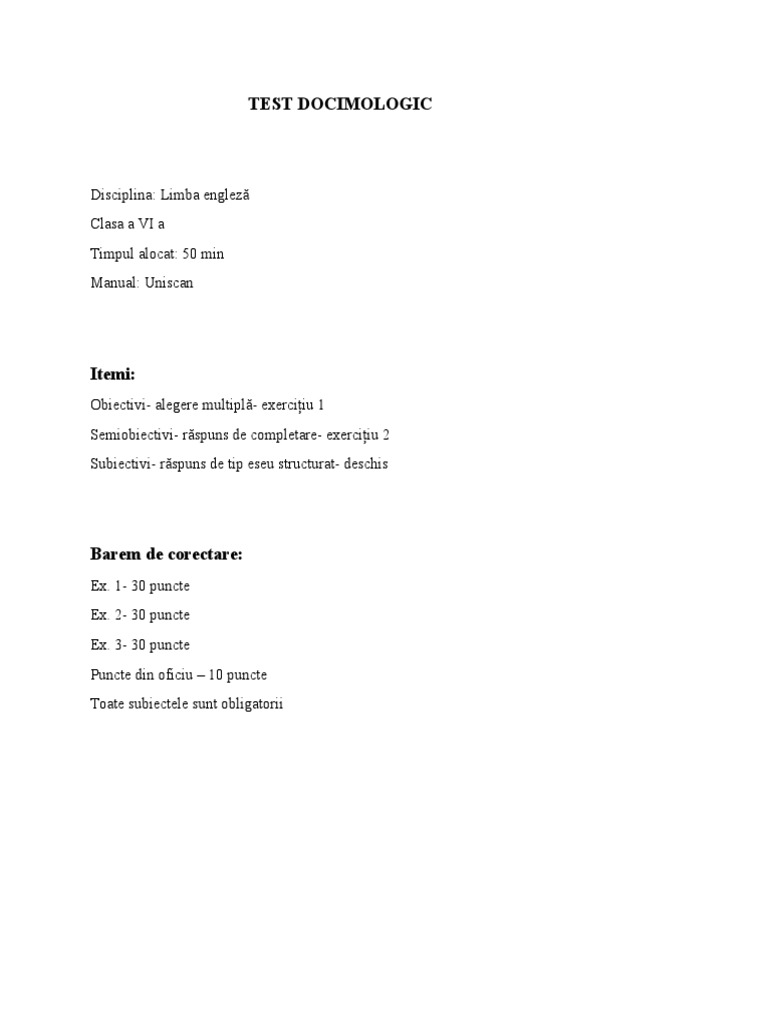 TEST DOCIMOLOGIC

Disciplina: Limba engleză

Clasa a VI a

Timpul alocat: 50 min

Manual: Uniscan

Itemi:

Obiectivi- alegere multiplă- exercițiu 1

Semiobiectivi- răspuns de completare- exercițiu 2

Subiectivi- răspuns de tip eseu structurat- deschis

Barem de corectare:

Ex. 1- 30 puncte

Ex. 2- 30 puncte

Ex. 3- 30 puncte

Puncte din oficiu – 10 puncte

Toate subiectele sunt obligatorii